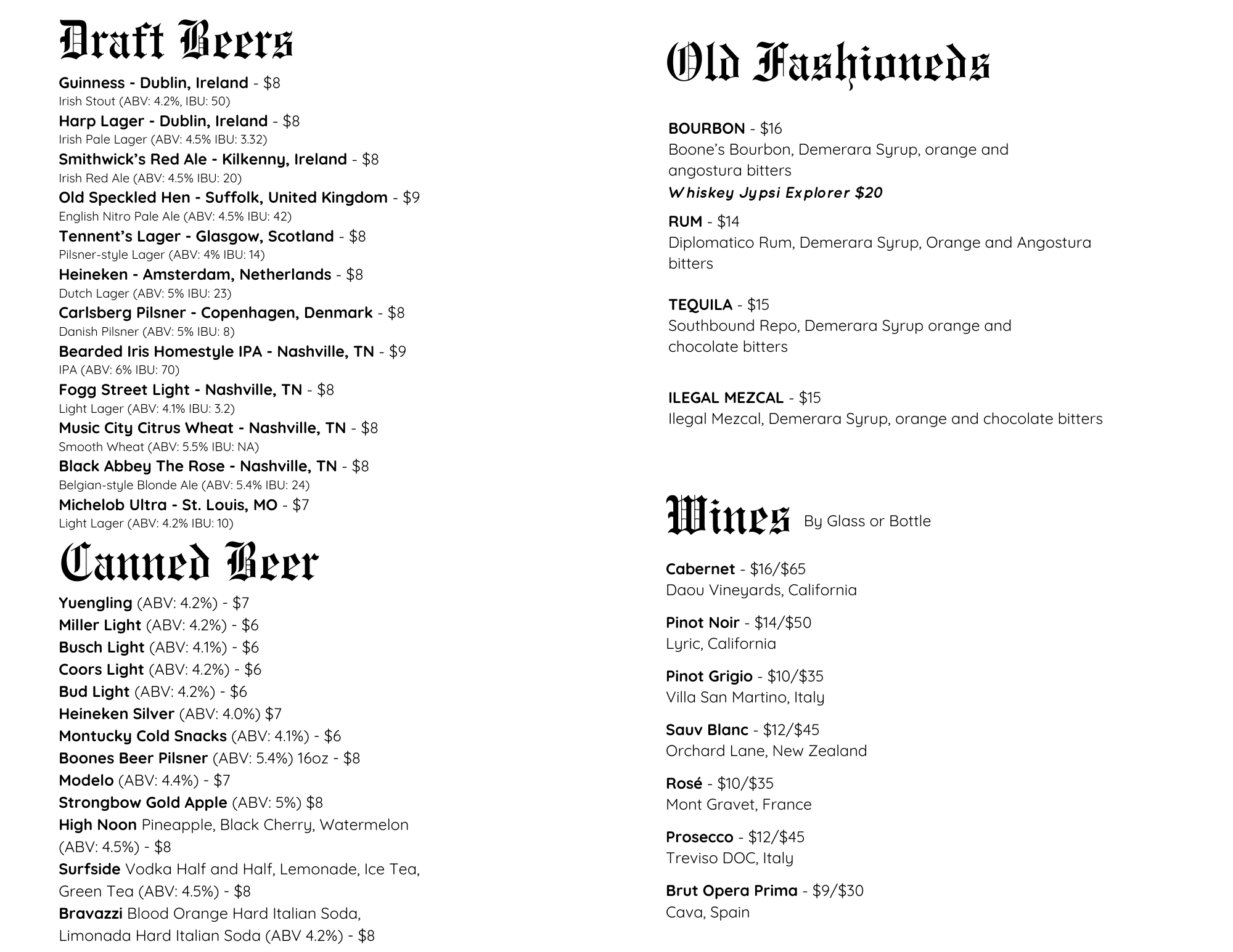 Draft Beers

Guinness - Dublin, Ireland - $8
Irish Stout (ABV: 4.2%, IBU: 50)
Harp Lager - Dublin, Ireland - $8
Irish Pale Lager (ABV: 4.5% IBU: 3.32)
Smithwick's Red Ale - Kilkenny, Ireland - $8
Irish Red Ale (ABV: 4.5% IBU: 20)
Old Speckled Hen - Suffolk, United Kingdom - $9
English Nitro Pale Ale (ABV: 4.5% IBU: 42)
Tennent's Lager - Glasgow, Scotland - $8
Pilsner-style Lager (ABV: 4% IBU: 14)
Heineken - Amsterdam, Netherlands - $8
Dutch Lager (ABV: 5% IBU: 23)
Carlsberg Pilsner - Copenhagen, Denmark - $8
Danish Pilsner (ABV: 5% IBU: 8)
Bearded Iris Homestyle IPA - Nashville, TN - $9
IPA (ABV: 6% IBU: 70)
Fogg Street Light - Nashville, TN - $8
Light Lager (ABV: 4.1% IBU: 3.2)
Music City Citrus Wheat - Nashville, TN - $8
Smooth Wheat (ABV: 5.5% IBU: NA)
Black Abbey The Rose - Nashville, TN - $8
Belgian-style Blonde Ale (ABV: 5.4% IBU: 24)
Michelob Ultra - St. Louis, MO - $7
Light Lager (ABV: 4.2% IBU: 10)

Canned Beer

Yuengling (ABV: 4.2%) - $7
Miller Light (ABV: 4.2%) - $6
Busch Light (ABV: 4.1%) - $6
Coors Light (ABV: 4.2%) - $6
Bud Light (ABV: 4.2%) - $6
Heineken Silver (ABV: 4.0%) $7
Montucky Cold Snacks (ABV: 4.1%) - $6
Boones Beer Pilsner (ABV: 5.4%) 16oz - $8
Modelo (ABV: 4.4%) - $7
Strongbow Gold Apple (ABV: 5%) $8
High Noon Pineapple, Black Cherry, Watermelon (ABV: 4.5%) - $8
Surfside Vodka Half and Half, Lemonade, Ice Tea, Green Tea (ABV: 4.5%) - $8
Bravazzi Blood Orange Hard Italian Soda, Limonada Hard Italian Soda (ABV 4.2%) - $8

Old Fashioneds

BOURBON - $16
Boone's Bourbon, Demerara Syrup, orange and angostura bitters
Whiskey Jypsi Explorer $20

RUM - $14
Diplomatico Rum, Demerara Syrup, Orange and Angostura bitters

TEQUILA - $15
Southbound Repo, Demerara Syrup orange and chocolate bitters

ILEGAL MEZCAL - $15
Ilegal Mezcal, Demerara Syrup, orange and chocolate bitters

Wines By Glass or Bottle

Cabernet - $16/$65
Daou Vineyards, California

Pinot Noir - $14/$50
Lyric, California

Pinot Grigio - $10/$35
Villa San Martino, Italy

Sauv Blanc - $12/$45
Orchard Lane, New Zealand

Rosé - $10/$35
Mont Gravet, France

Prosecco - $12/$45
Treviso DOC, Italy

Brut Opera Prima - $9/$30
Cava, Spain